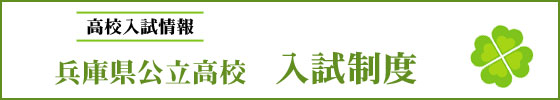 高校入試情報

兵庫県公立高校　入試制度